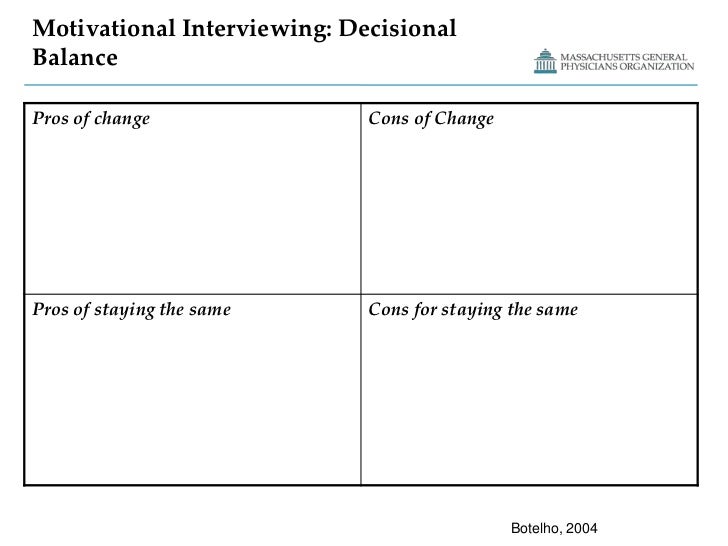 Motivational Interviewing: Decisional Balance

MASSACHUSETTS GENERAL PHYSICIANS ORGANIZATION

| Pros of change | Cons of Change |
|---|---|
| Pros of staying the same | Cons for staying the same |

Botelho, 2004